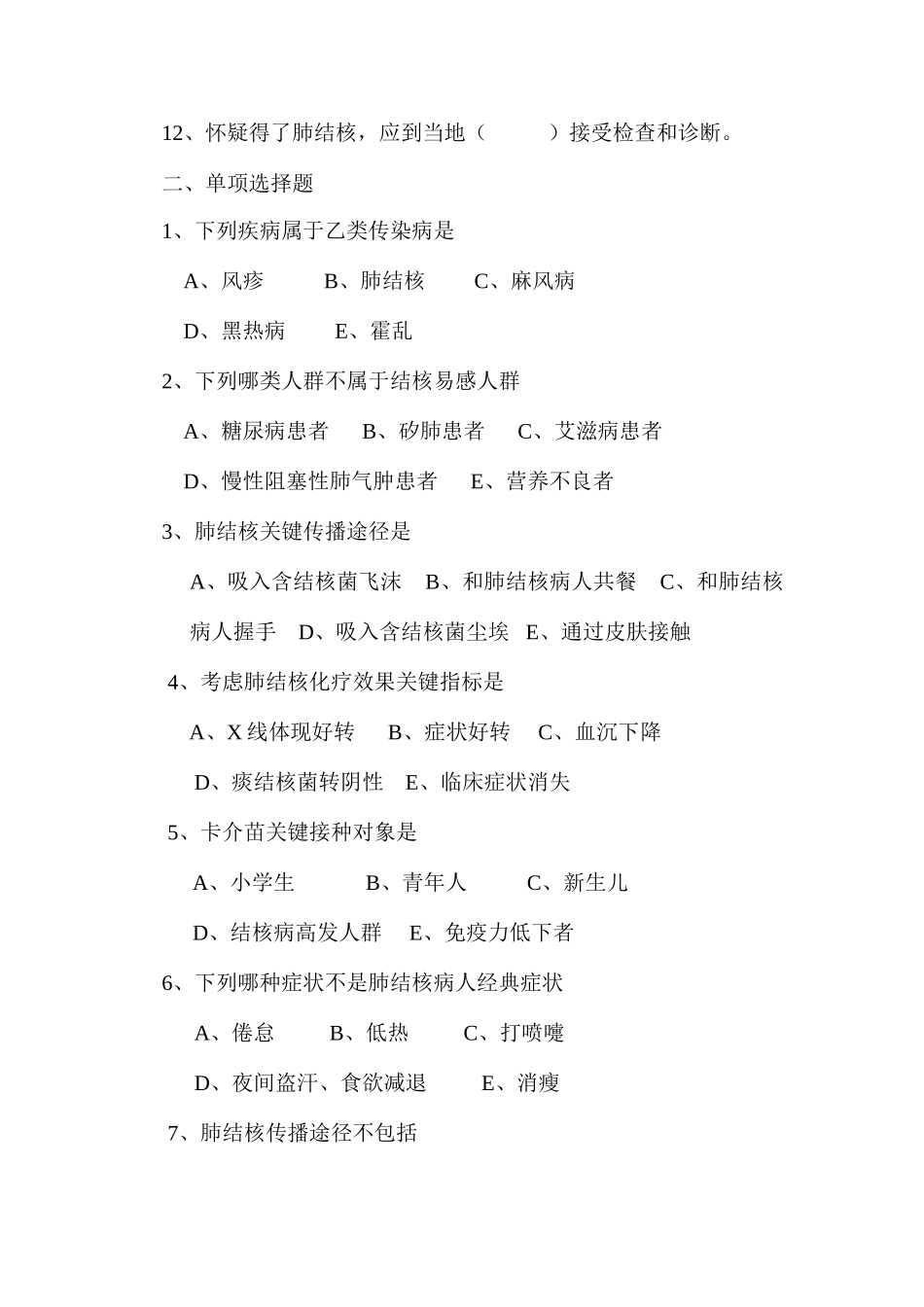 12、怀疑得了肺结核，应到当地（　　　）接受检查和诊断。

二、单项选择题

1、下列疾病属于乙类传染病是

A、风疹　　B、肺结核　　C、麻风病

D、黑热病　　E、霍乱

2、下列哪类人群不属于结核易感人群

A、糖尿病患者　B、矽肺患者　C、艾滋病患者

D、慢性阻塞性肺气肿患者　E、营养不良者

3、肺结核关键传播途径是

A、吸入含结核菌飞沫　B、和肺结核病人共餐　C、和肺结核病人握手　D、吸入含结核菌尘埃　E、通过皮肤接触

4、考虑肺结核化疗效果关键指标是

A、X 线体现好转　B、症状好转　C、血沉下降

D、痰结核菌转阴性　E、临床症状消失

5、卡介苗关键接种对象是

A、小学生　　B、青年人　　C、新生儿

D、结核病高发人群　E、免疫力低下者

6、下列哪种症状不是肺结核病人经典症状

A、倦怠　　B、低热　　C、打喷嚏

D、夜间盗汗、食欲减退　　E、消瘦

7、肺结核传播途径不包括